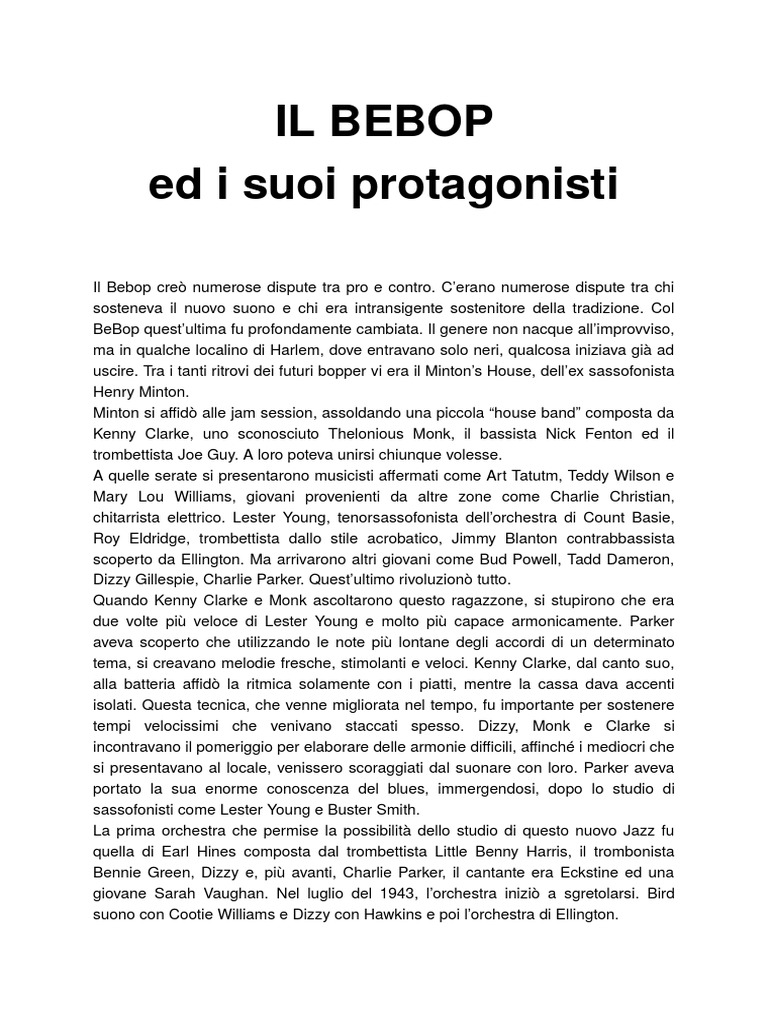 IL BEBOP
ed i suoi protagonisti

Il Bebop creò numerose dispute tra pro e contro. C'erano numerose dispute tra chi sosteneva il nuovo suono e chi era intransigente sostenitore della tradizione. Col BeBop quest'ultima fu profondamente cambiata. Il genere non nacque all'improvviso, ma in qualche localino di Harlem, dove entravano solo neri, qualcosa iniziava già ad uscire. Tra i tanti ritrovi dei futuri bopper vi era il Minton's House, dell'ex sassofonista Henry Minton.
Minton si affidò alle jam session, assoldando una piccola "house band" composta da Kenny Clarke, uno sconosciuto Thelonious Monk, il bassista Nick Fenton ed il trombettista Joe Guy. A loro poteva unirsi chiunque volesse.
A quelle serate si presentarono musicisti affermati come Art Tatutm, Teddy Wilson e Mary Lou Williams, giovani provenienti da altre zone come Charlie Christian, chitarrista elettrico. Lester Young, tenorsassofonista dell'orchestra di Count Basie, Roy Eldridge, trombettista dallo stile acrobatico, Jimmy Blanton contrabbassista scoperto da Ellington. Ma arrivarono altri giovani come Bud Powell, Tadd Dameron, Dizzy Gillespie, Charlie Parker. Quest'ultimo rivoluzionò tutto.
Quando Kenny Clarke e Monk ascoltarono questo ragazzone, si stupirono che era due volte più veloce di Lester Young e molto più capace armonicamente. Parker aveva scoperto che utilizzando le note più lontane degli accordi di un determinato tema, si creavano melodie fresche, stimolanti e veloci. Kenny Clarke, dal canto suo, alla batteria affidò la ritmica solamente con i piatti, mentre la cassa dava accenti isolati. Questa tecnica, che venne migliorata nel tempo, fu importante per sostenere tempi velocissimi che venivano staccati spesso. Dizzy, Monk e Clarke si incontravano il pomeriggio per elaborare delle armonie difficili, affinché i mediocri che si presentavano al locale, venissero scoraggiati dal suonare con loro. Parker aveva portato la sua enorme conoscenza del blues, immergendosi, dopo lo studio di sassofonisti come Lester Young e Buster Smith.
La prima orchestra che permise la possibilità dello studio di questo nuovo Jazz fu quella di Earl Hines composta dal trombettista Little Benny Harris, il trombonista Bennie Green, Dizzy e, più avanti, Charlie Parker, il cantante era Eckstine ed una giovane Sarah Vaughan. Nel luglio del 1943, l'orchestra iniziò a sgretolarsi. Bird suono con Cootie Williams e Dizzy con Hawkins e poi l'orchestra di Ellington.